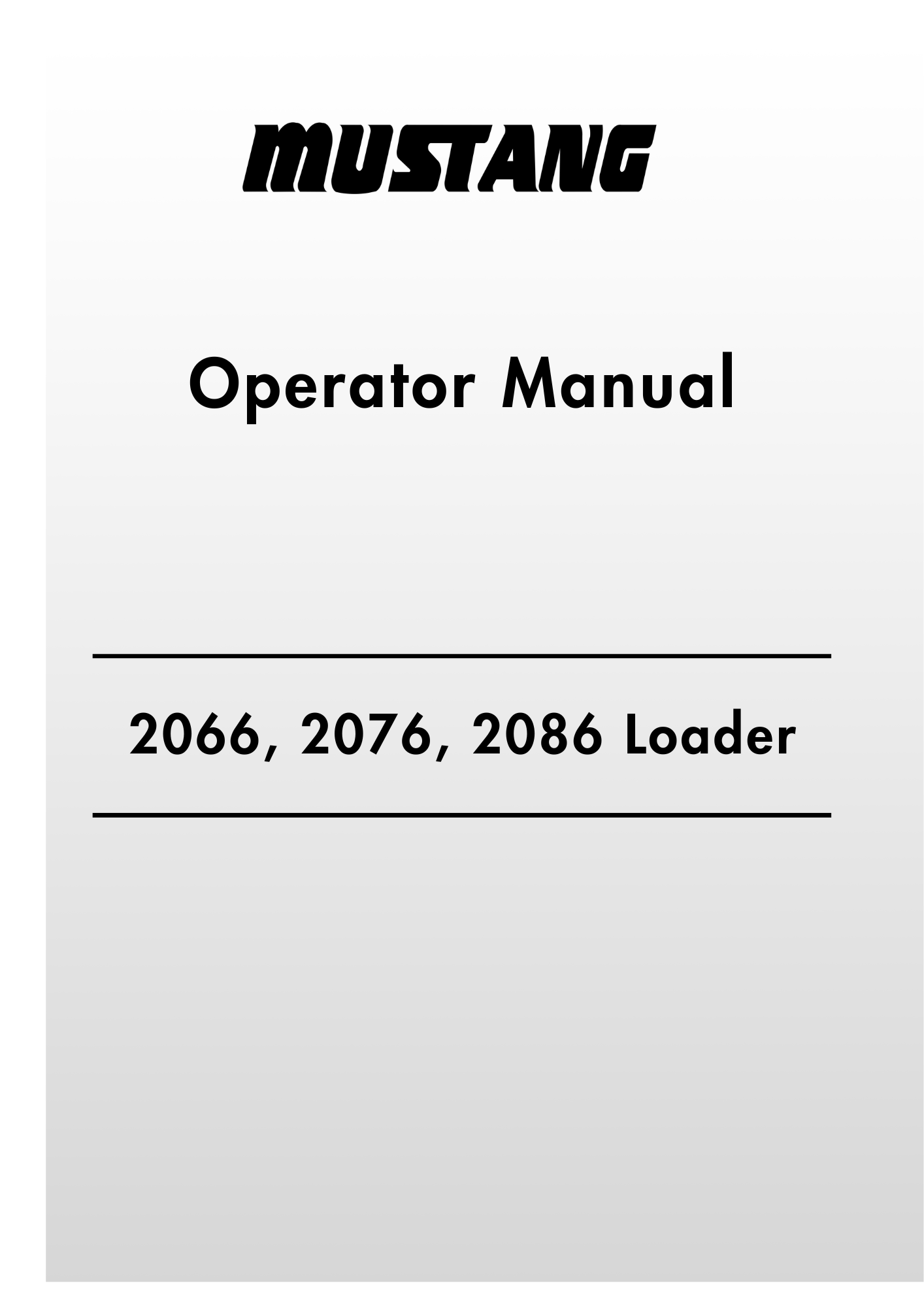 MUSTANG

Operator Manual

2066, 2076, 2086 Loader